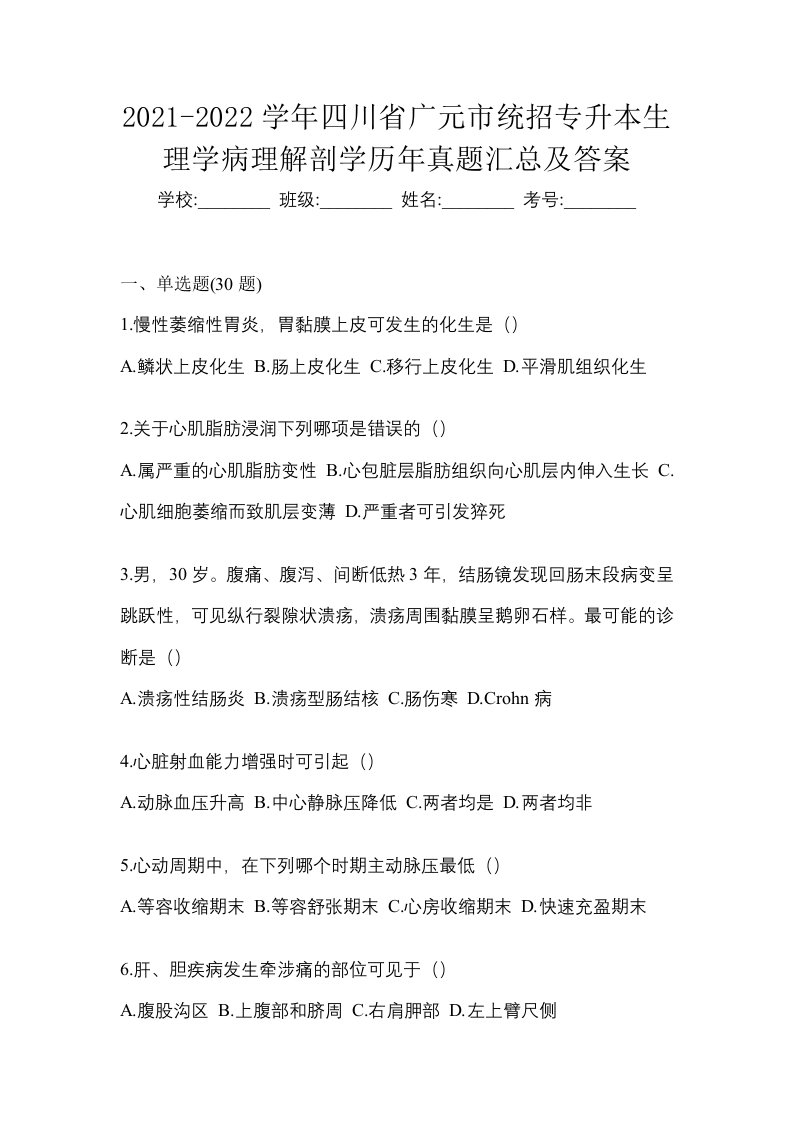 2021-2022 学年四川省广元市统招专升本生理学病理解剖学历年真题汇总及答案

学校:________ 班级:________ 姓名:________ 考号:________

一、单选题(30 题)

1.慢性萎缩性胃炎，胃黏膜上皮可发生的化生是（）

A.鳞状上皮化生 B.肠上皮化生 C.移行上皮化生 D.平滑肌组织化生

2.关于心肌脂肪浸润下列哪项是错误的（）

A.属严重的心肌脂肪变性 B.心包脏层脂肪组织向心肌层内伸入生长 C.心肌细胞萎缩而致肌层变薄 D.严重者可引发猝死

3.男，30 岁。腹痛、腹泻、间断低热 3 年，结肠镜发现回肠末段病变呈跳跃性，可见纵行裂隙状溃疡，溃疡周围黏膜呈鹅卵石样。最可能的诊断是（）

A.溃疡性结肠炎 B.溃疡型肠结核 C.肠伤寒 D.Crohn 病

4.心脏射血能力增强时可引起（）

A.动脉血压升高 B.中心静脉压降低 C.两者均是 D.两者均非

5.心动周期中，在下列哪个时期主动脉压最低（）

A.等容收缩期末 B.等容舒张期末 C.心房收缩期末 D.快速充盈期末

6.肝、胆疾病发生牵涉痛的部位可见于（）

A.腹股沟区 B.上腹部和脐周 C.右肩胛部 D.左上臂尺侧